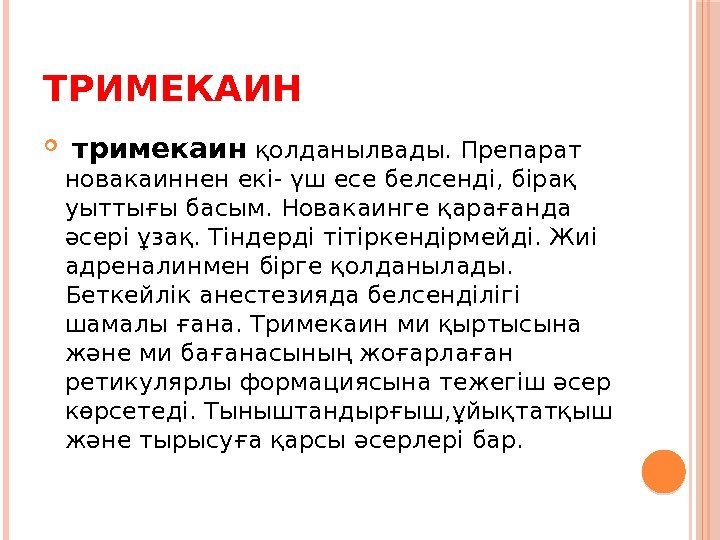 ТРИМЕКАИН

тримекаин қолданылвады. Препарат новакаиннен екі- үш есе белсенді, бірақ уыттығы басым. Новакаинге қарағанда әсері ұзақ. Тіндерді тітіркендірмейді. Жиі адреналинмен бірге қолданылады. Беткейлік анестезияда белсенділігі шамалы ғана. Тримекаин ми қыртысына және ми бағанасының жоғарлаған ретикулярлы формациясына тежегіш әсер көрсетеді. Тыныштандырғыш,ұйықтатқыш және тырысуға қарсы әсерлері бар.